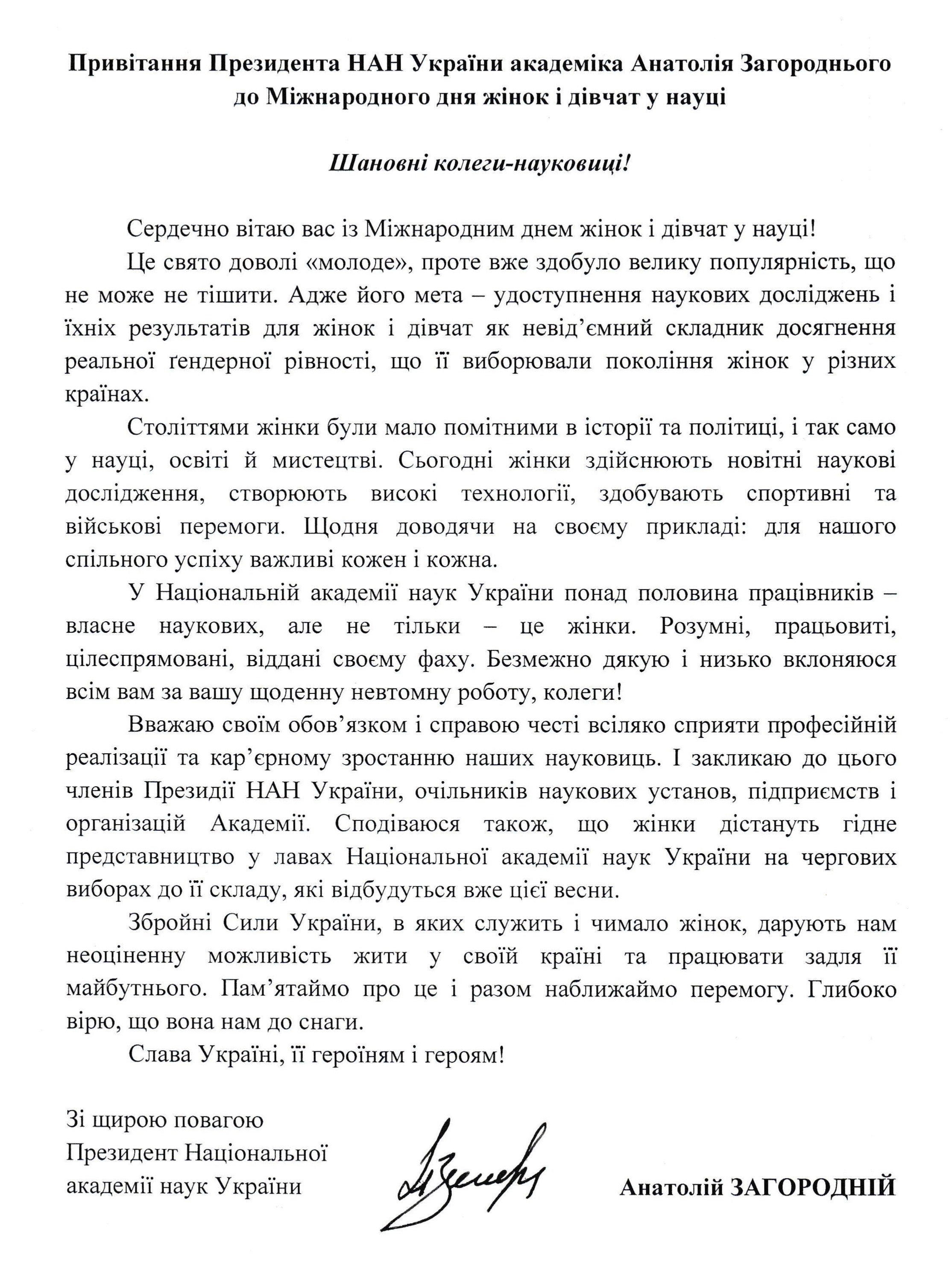 Привітання Президента НАН України академіка Анатолія Загороднього до Міжнародного дня жінок і дівчат у науці

Шановні колеги-науковиці!

Сердечно вітаю вас із Міжнародним днем жінок і дівчат у науці!

Це свято доволі «молоде», проте вже здобуло велику популярність, що не може не тішити. Адже його мета – удоступнення наукових досліджень і їхніх результатів для жінок і дівчат як невід'ємний складник досягнення реальної ґендерної рівності, що її виборювали покоління жінок у різних країнах.

Століттями жінки були мало помітними в історії та політиці, і так само у науці, освіті й мистецтві. Сьогодні жінки здійснюють новітні наукові дослідження, створюють високі технології, здобувають спортивні та військові перемоги. Щодня доводячи на своєму прикладі: для нашого спільного успіху важливі кожен і кожна.

У Національній академії наук України понад половина працівників – власне наукових, але не тільки – це жінки. Розумні, працьовиті, цілеспрямовані, віддані своєму фаху. Безмежно дякую і низько вклоняюся всім вам за вашу щоденну невтомну роботу, колеги!

Вважаю своїм обов'язком і справою честі всіляко сприяти професійній реалізації та кар'єрному зростанню наших науковиць. І закликаю до цього членів Президії НАН України, очільників наукових установ, підприємств і організацій Академії. Сподіваюся також, що жінки дістануть гідне представництво у лавах Національної академії наук України на чергових виборах до її складу, які відбудуться вже цієї весни.

Збройні Сили України, в яких служить і чимало жінок, дарують нам неоціненну можливість жити у своїй країні та працювати задля її майбутнього. Пам'ятаймо про це і разом наближаймо перемогу. Глибоко вірю, що вона нам до снаги.

Слава Україні, її героїням і героям!

Зі щирою повагою
Президент Національної академії наук України

Анатолій ЗАГОРОДНІЙ